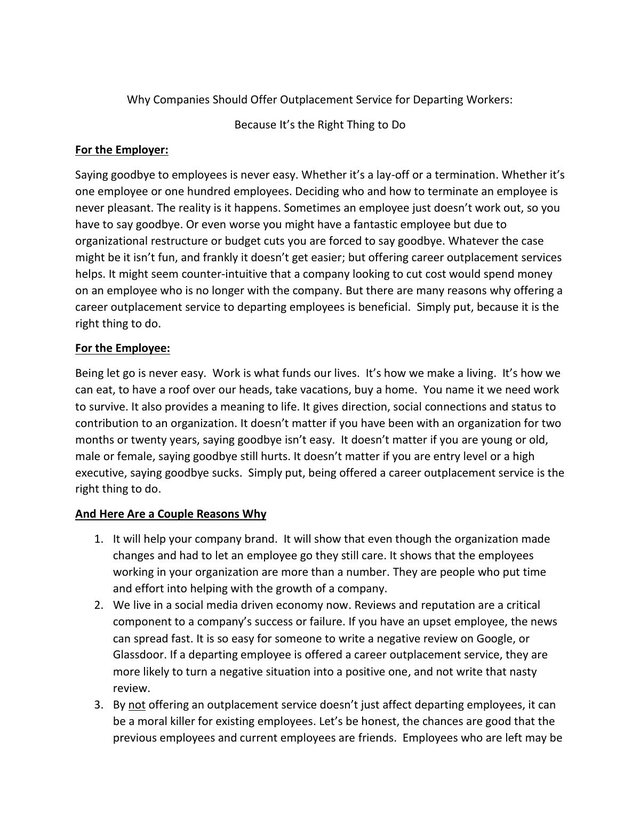 Why Companies Should Offer Outplacement Service for Departing Workers:

Because It's the Right Thing to Do

For the Employer:

Saying goodbye to employees is never easy. Whether it's a lay-off or a termination. Whether it's one employee or one hundred employees. Deciding who and how to terminate an employee is never pleasant. The reality is it happens. Sometimes an employee just doesn't work out, so you have to say goodbye. Or even worse you might have a fantastic employee but due to organizational restructure or budget cuts you are forced to say goodbye. Whatever the case might be it isn't fun, and frankly it doesn't get easier; but offering career outplacement services helps. It might seem counter-intuitive that a company looking to cut cost would spend money on an employee who is no longer with the company. But there are many reasons why offering a career outplacement service to departing employees is beneficial. Simply put, because it is the right thing to do.

For the Employee:

Being let go is never easy. Work is what funds our lives. It's how we make a living. It's how we can eat, to have a roof over our heads, take vacations, buy a home. You name it we need work to survive. It also provides a meaning to life. It gives direction, social connections and status to contribution to an organization. It doesn't matter if you have been with an organization for two months or twenty years, saying goodbye isn't easy. It doesn't matter if you are young or old, male or female, saying goodbye still hurts. It doesn't matter if you are entry level or a high executive, saying goodbye sucks. Simply put, being offered a career outplacement service is the right thing to do.

And Here Are a Couple Reasons Why

1. It will help your company brand. It will show that even though the organization made changes and had to let an employee go they still care. It shows that the employees working in your organization are more than a number. They are people who put time and effort into helping with the growth of a company.
2. We live in a social media driven economy now. Reviews and reputation are a critical component to a company's success or failure. If you have an upset employee, the news can spread fast. It is so easy for someone to write a negative review on Google, or Glassdoor. If a departing employee is offered a career outplacement service, they are more likely to turn a negative situation into a positive one, and not write that nasty review.
3. By not offering an outplacement service doesn't just affect departing employees, it can be a moral killer for existing employees. Let's be honest, the chances are good that the previous employees and current employees are friends. Employees who are left may be